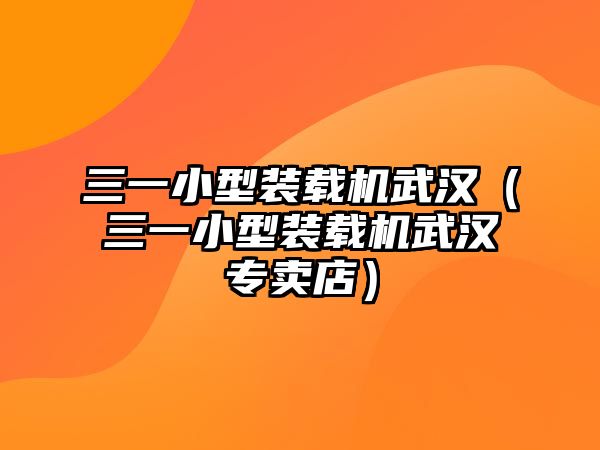 三一小型装载机武汉（三一小型装载机武汉专卖店）